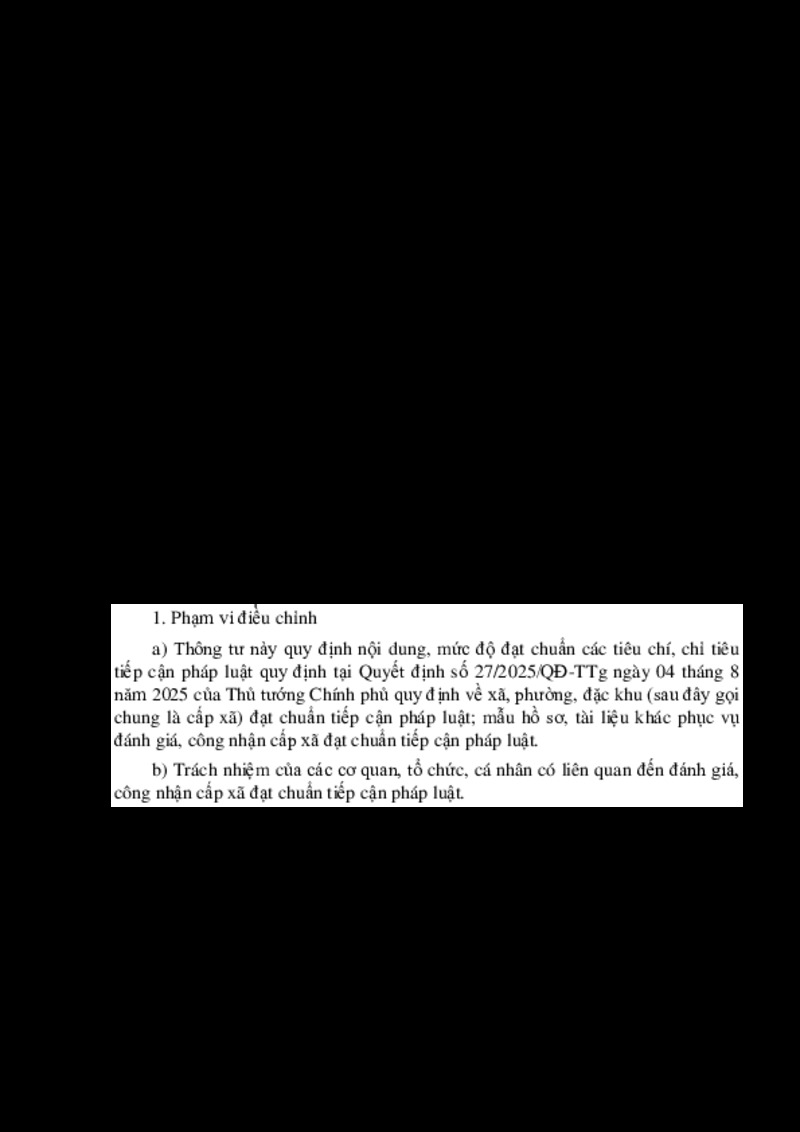 1. Phạm vi điều chỉnh

a) Thông tư này quy định nội dung, mức độ đạt chuẩn các tiêu chí, chỉ tiêu tiếp cận pháp luật quy định tại Quyết định số 27/2025/QĐ-TTg ngày 04 tháng 8 năm 2025 của Thủ tướng Chính phủ quy định về xã, phường, đặc khu (sau đây gọi chung là cấp xã) đạt chuẩn tiếp cận pháp luật; mẫu hồ sơ, tài liệu khác phục vụ đánh giá, công nhận cấp xã đạt chuẩn tiếp cận pháp luật.

b) Trách nhiệm của các cơ quan, tổ chức, cá nhân có liên quan đến đánh giá, công nhận cấp xã đạt chuẩn tiếp cận pháp luật.